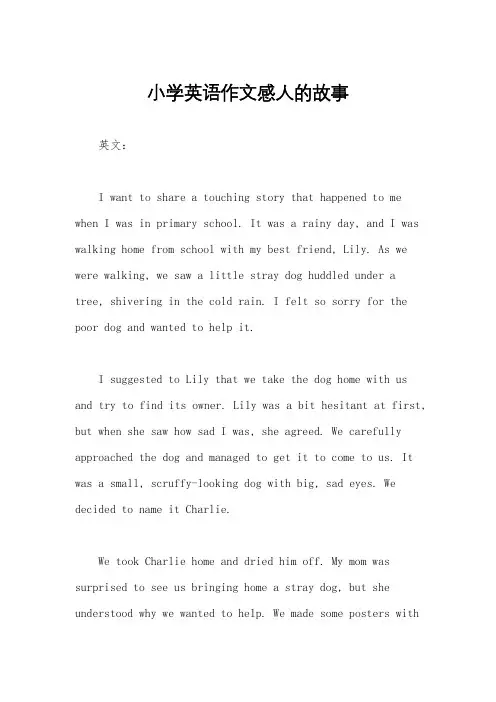 小学英语作文感人的故事

英文：

I want to share a touching story that happened to me when I was in primary school. It was a rainy day, and I was walking home from school with my best friend, Lily. As we were walking, we saw a little stray dog huddled under a tree, shivering in the cold rain. I felt so sorry for the poor dog and wanted to help it.

I suggested to Lily that we take the dog home with us and try to find its owner. Lily was a bit hesitant at first, but when she saw how sad I was, she agreed. We carefully approached the dog and managed to get it to come to us. It was a small, scruffy-looking dog with big, sad eyes. We decided to name it Charlie.

We took Charlie home and dried him off. My mom was surprised to see us bringing home a stray dog, but she understood why we wanted to help. We made some posters with